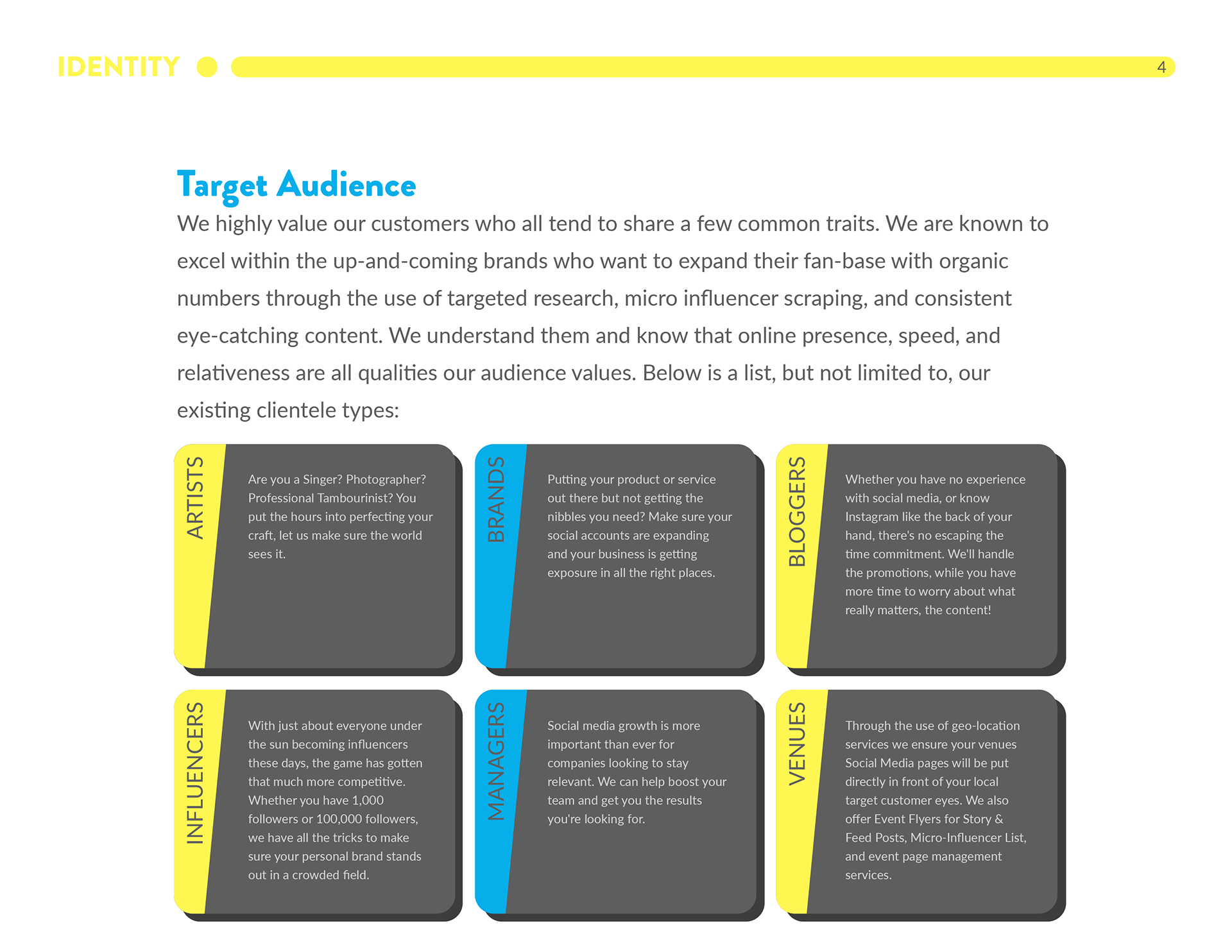 IDENTITY

4

Target Audience

We highly value our customers who all tend to share a few common traits. We are known to excel within the up-and-coming brands who want to expand their fan-base with organic numbers through the use of targeted research, micro influencer scraping, and consistent eye-catching content. We understand them and know that online presence, speed, and relativeness are all qualities our audience values. Below is a list, but not limited to, our existing clientele types:

ARTISTS

Are you a Singer? Photographer? Professional Tambourinist? You put the hours into perfecting your craft, let us make sure the world sees it.

BRANDS

Putting your product or service out there but not getting the nibbles you need? Make sure your social accounts are expanding and your business is getting exposure in all the right places.

BLOGGERS

Whether you have no experience with social media, or know Instagram like the back of your hand, there's no escaping the time commitment. We'll handle the promotions, while you have more time to worry about what really matters, the content!

INFLUENCERS

With just about everyone under the sun becoming influencers these days, the game has gotten that much more competitive. Whether you have 1,000 followers or 100,000 followers, we have all the tricks to make sure your personal brand stands out in a crowded field.

MANAGERS

Social media growth is more important than ever for companies looking to stay relevant. We can help boost your team and get you the results you're looking for.

VENUES

Through the use of geo-location services we ensure your venues Social Media pages will be put directly in front of your local target customer eyes. We also offer Event Flyers for Story & Feed Posts, Micro-Influencer List, and event page management services.